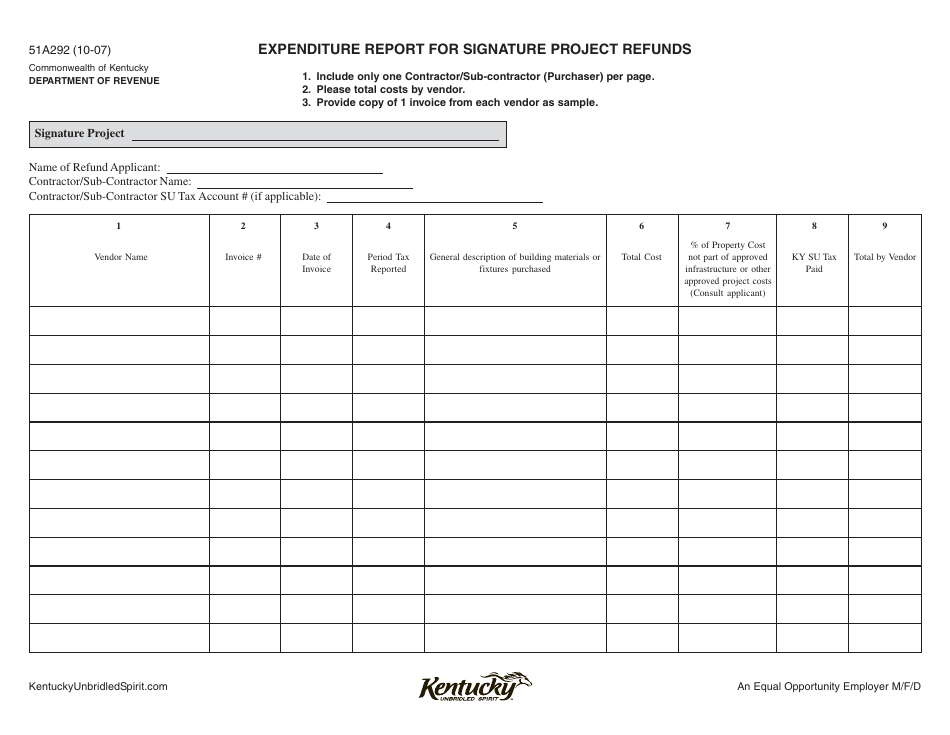 51A292 (10-07)

Commonwealth of Kentucky
DEPARTMENT OF REVENUE

EXPENDITURE REPORT FOR SIGNATURE PROJECT REFUNDS

1. Include only one Contractor/Sub-contractor (Purchaser) per page.
2. Please total costs by vendor.
3. Provide copy of 1 invoice from each vendor as sample.

Signature Project ____

Name of Refund Applicant: ____
Contractor/Sub-Contractor Name: ____
Contractor/Sub-Contractor SU Tax Account # (if applicable): ____

| 1 Vendor Name | 2 Invoice # | 3 Date of Invoice | 4 Period Tax Reported | 5 General description of building materials or fixtures purchased | 6 Total Cost | 7 % of Property Cost not part of approved infrastructure or other approved project costs (Consult applicant) | 8 KY SU Tax Paid | 9 Total by Vendor |
|---|---|---|---|---|---|---|---|---|
| | | | | | | | | |
| | | | | | | | | |
| | | | | | | | | |
| | | | | | | | | |
| | | | | | | | | |
| | | | | | | | | |
| | | | | | | | | |
| | | | | | | | | |
| | | | | | | | | |
| | | | | | | | | |
| | | | | | | | | |
| | | | | | | | | |

KentuckyUnbridledSpirit.com

Kentucky
UNBRIDLED SPIRIT

An Equal Opportunity Employer M/F/D